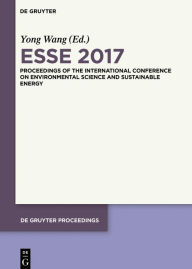 DE GRUYTER

Yong Wang (Ed.)

ESSE 2017

PROCEEDINGS OF THE INTERNATIONAL CONFERENCE ON ENVIRONMENTAL SCIENCE AND SUSTAINABLE ENERGY

DE GRUYTER PROCEEDINGS

DE
G